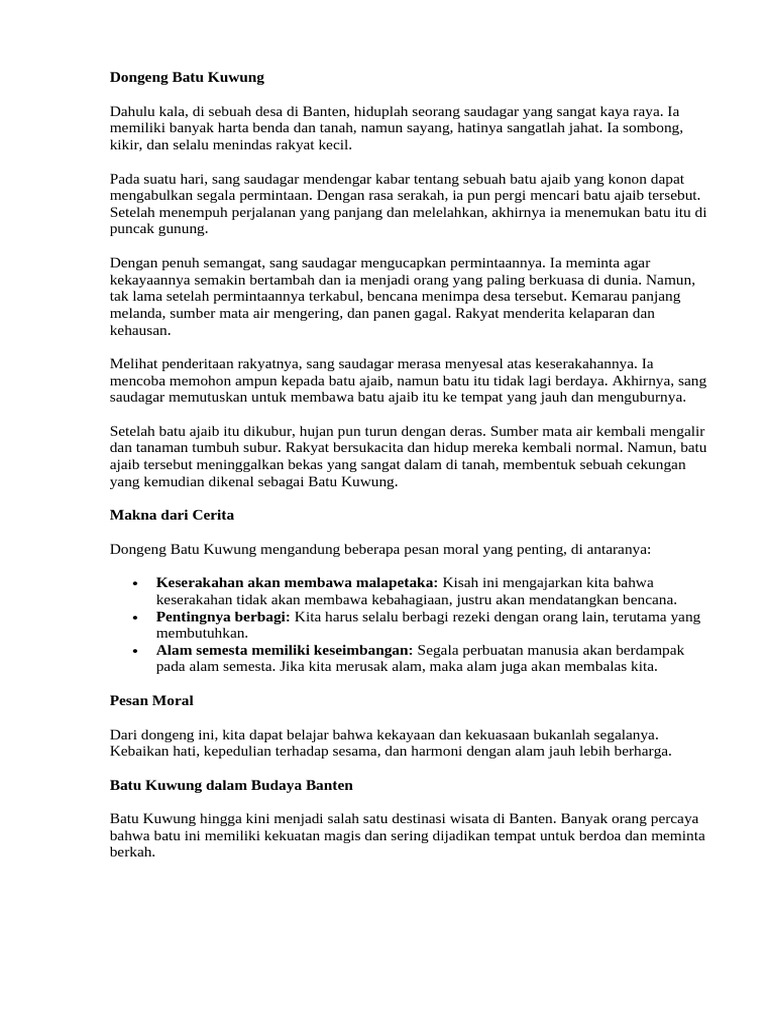 Dongeng Batu Kuwung

Dahulu kala, di sebuah desa di Banten, hiduplah seorang saudagar yang sangat kaya raya. Ia memiliki banyak harta benda dan tanah, namun sayang, hatinya sangatlah jahat. Ia sombong, kikir, dan selalu menindas rakyat kecil.

Pada suatu hari, sang saudagar mendengar kabar tentang sebuah batu ajaib yang konon dapat mengabulkan segala permintaan. Dengan rasa serakah, ia pun pergi mencari batu ajaib tersebut. Setelah menempuh perjalanan yang panjang dan melelahkan, akhirnya ia menemukan batu itu di puncak gunung.

Dengan penuh semangat, sang saudagar mengucapkan permintaannya. Ia meminta agar kekayaannya semakin bertambah dan ia menjadi orang yang paling berkuasa di dunia. Namun, tak lama setelah permintaannya terkabul, bencana menimpa desa tersebut. Kemarau panjang melanda, sumber mata air mengering, dan panen gagal. Rakyat menderita kelaparan dan kehausan.

Melihat penderitaan rakyatnya, sang saudagar merasa menyesal atas keserakahannya. Ia mencoba memohon ampun kepada batu ajaib, namun batu itu tidak lagi berdaya. Akhirnya, sang saudagar memutuskan untuk membawa batu ajaib itu ke tempat yang jauh dan menguburnya.

Setelah batu ajaib itu dikubur, hujan pun turun dengan deras. Sumber mata air kembali mengalir dan tanaman tumbuh subur. Rakyat bersukacita dan hidup mereka kembali normal. Namun, batu ajaib tersebut meninggalkan bekas yang sangat dalam di tanah, membentuk sebuah cekungan yang kemudian dikenal sebagai Batu Kuwung.

Makna dari Cerita

Dongeng Batu Kuwung mengandung beberapa pesan moral yang penting, di antaranya:

• Keserakahan akan membawa malapetaka: Kisah ini mengajarkan kita bahwa keserakahan tidak akan membawa kebahagiaan, justru akan mendatangkan bencana.
• Pentingnya berbagi: Kita harus selalu berbagi rezeki dengan orang lain, terutama yang membutuhkan.
• Alam semesta memiliki keseimbangan: Segala perbuatan manusia akan berdampak pada alam semesta. Jika kita merusak alam, maka alam juga akan membalas kita.

Pesan Moral

Dari dongeng ini, kita dapat belajar bahwa kekayaan dan kekuasaan bukanlah segalanya. Kebaikan hati, kepedulian terhadap sesama, dan harmoni dengan alam jauh lebih berharga.

Batu Kuwung dalam Budaya Banten

Batu Kuwung hingga kini menjadi salah satu destinasi wisata di Banten. Banyak orang percaya bahwa batu ini memiliki kekuatan magis dan sering dijadikan tempat untuk berdoa dan meminta berkah.